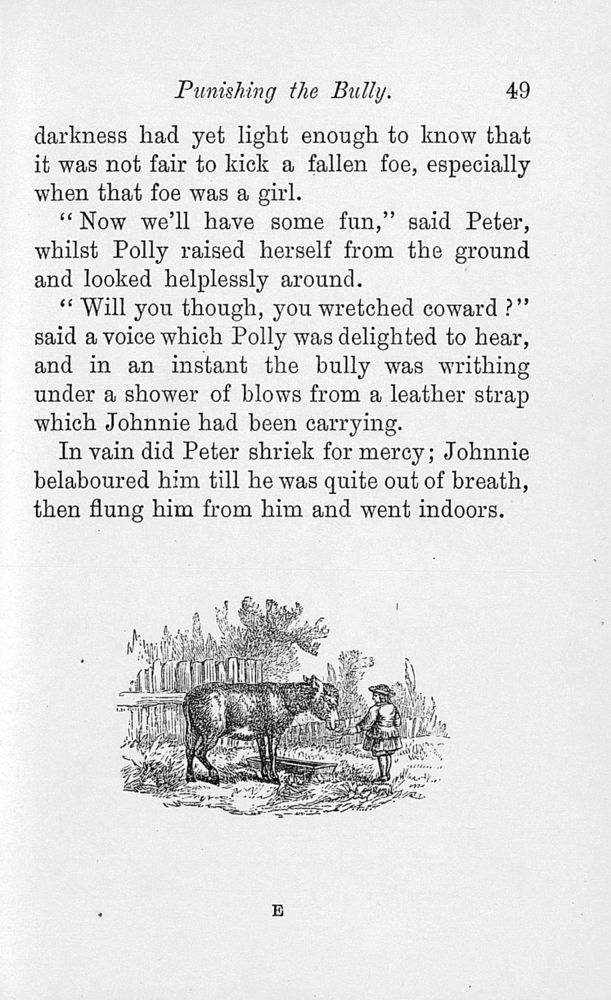 Punishing the Bully. 49

darkness had yet light enough to know that it was not fair to kick a fallen foe, especially when that foe was a girl.

"Now we'll have some fun," said Peter, whilst Polly raised herself from the ground and looked helplessly around.

"Will you though, you wretched coward?" said a voice which Polly was delighted to hear, and in an instant the bully was writhing under a shower of blows from a leather strap which Johnnie had been carrying.

In vain did Peter shriek for mercy; Johnnie belaboured him till he was quite out of breath, then flung him from him and went indoors.

E